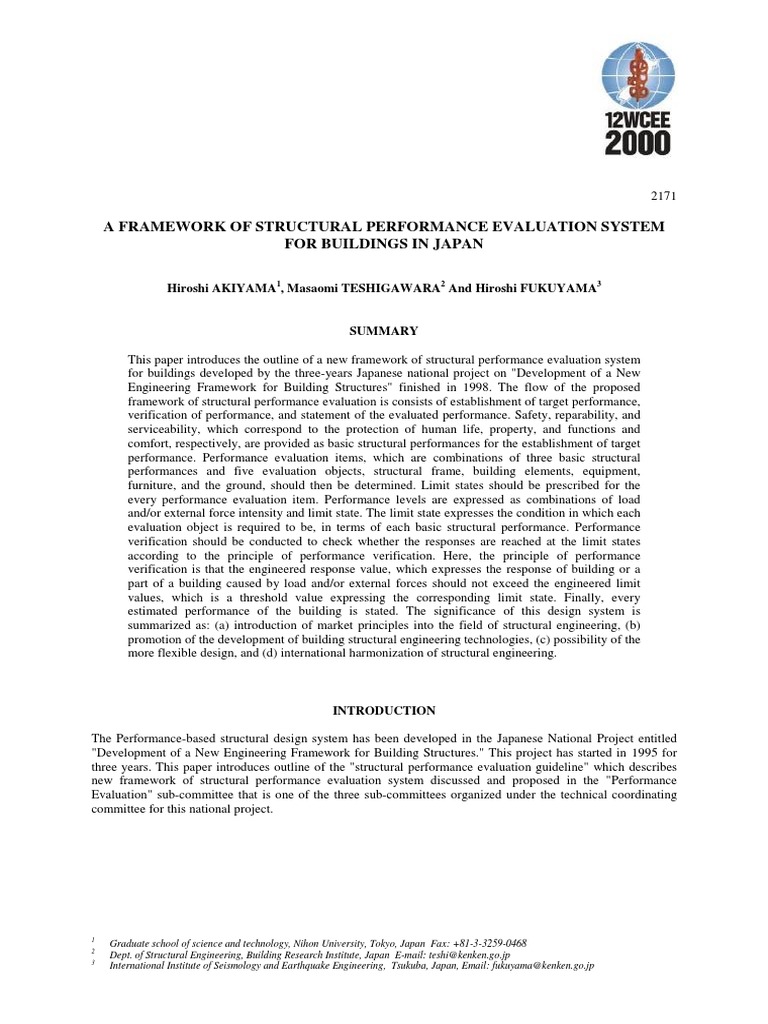 12WCEE
2000

2171

A FRAMEWORK OF STRUCTURAL PERFORMANCE EVALUATION SYSTEM FOR BUILDINGS IN JAPAN

Hiroshi AKIYAMA$^1$, Masaomi TESHIGAWARA$^2$ And Hiroshi FUKUYAMA$^3$

SUMMARY

This paper introduces the outline of a new framework of structural performance evaluation system for buildings developed by the three-years Japanese national project on "Development of a New Engineering Framework for Building Structures" finished in 1998. The flow of the proposed framework of structural performance evaluation is consists of establishment of target performance, verification of performance, and statement of the evaluated performance. Safety, reparability, and serviceability, which correspond to the protection of human life, property, and functions and comfort, respectively, are provided as basic structural performances for the establishment of target performance. Performance evaluation items, which are combinations of three basic structural performances and five evaluation objects, structural frame, building elements, equipment, furniture, and the ground, should then be determined. Limit states should be prescribed for the every performance evaluation item. Performance levels are expressed as combinations of load and/or external force intensity and limit state. The limit state expresses the condition in which each evaluation object is required to be, in terms of each basic structural performance. Performance verification should be conducted to check whether the responses are reached at the limit states according to the principle of performance verification. Here, the principle of performance verification is that the engineered response value, which expresses the response of building or a part of a building caused by load and/or external forces should not exceed the engineered limit values, which is a threshold value expressing the corresponding limit state. Finally, every estimated performance of the building is stated. The significance of this design system is summarized as: (a) introduction of market principles into the field of structural engineering, (b) promotion of the development of building structural engineering technologies, (c) possibility of the more flexible design, and (d) international harmonization of structural engineering.

INTRODUCTION

The Performance-based structural design system has been developed in the Japanese National Project entitled "Development of a New Engineering Framework for Building Structures." This project has started in 1995 for three years. This paper introduces outline of the "structural performance evaluation guideline" which describes new framework of structural performance evaluation system discussed and proposed in the "Performance Evaluation" sub-committee that is one of the three sub-committees organized under the technical coordinating committee for this national project.

$^1$ Graduate school of science and technology, Nihon University, Tokyo, Japan Fax: +81-3-3259-0468
$^2$ Dept. of Structural Engineering, Building Research Institute, Japan E-mail: teshi@kenken.go.jp
$^3$ International Institute of Seismology and Earthquake Engineering, Tsukuba, Japan, Email: fukuyama@kenken.go.jp